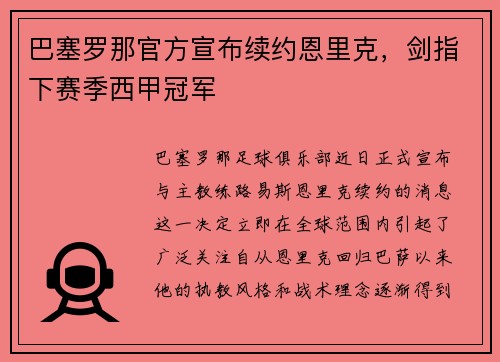 巴塞罗那官方宣布续约恩里克，剑指下赛季西甲冠军

巴塞罗那足球俱乐部近日正式宣布与主教练路易斯恩里克续约的消息这一决定立即在全球范围内引起了广泛关注自从恩里克回归巴萨以来他的执教风格和战术理念逐渐得到